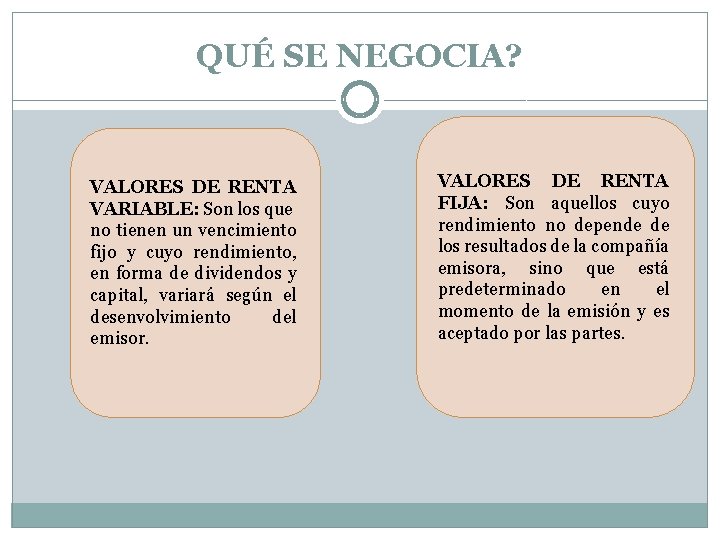 QUÉ SE NEGOCIA?

VALORES DE RENTA VARIABLE: Son los que no tienen un vencimiento fijo y cuyo rendimiento, en forma de dividendos y capital, variará según el desenvolvimiento del emisor.

VALORES DE RENTA FIJA: Son aquellos cuyo rendimiento no depende de los resultados de la compañía emisora, sino que está predeterminado en el momento de la emisión y es aceptado por las partes.